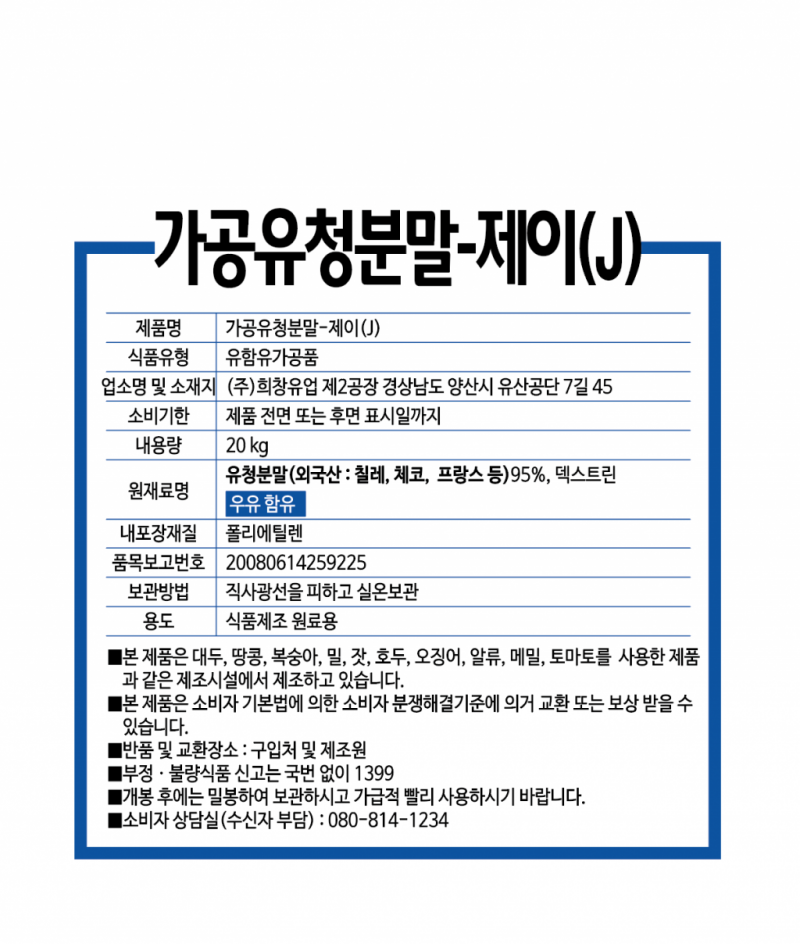 가공유청분말-제이(J)

| 제품명 | 가공유청분말-제이(J) |
|---|---|
| 식품유형 | 유함유가공품 |
| 업소명 및 소재지 | (주)희창유업 제2공장 경상남도 양산시 유산공단 7길 45 |
| 소비기한 | 제품 전면 또는 후면 표시일까지 |
| 내용량 | 20 kg |
| 원재료명 | 유청분말(외국산 : 칠레, 체코, 프랑스 등)95%, 덱스트린 우유 함유 |
| 내포장재질 | 폴리에틸렌 |
| 품목보고번호 | 20080614259225 |
| 보관방법 | 직사광선을 피하고 실온보관 |
| 용도 | 식품제조 원료용 |

■본 제품은 대두, 땅콩, 복숭아, 밀, 잣, 호두, 오징어, 알류, 메밀, 토마토를 사용한 제품과 같은 제조시설에서 제조하고 있습니다.
■본 제품은 소비자 기본법에 의한 소비자 분쟁해결기준에 의거 교환 또는 보상 받을 수 있습니다.
■반품 및 교환장소 : 구입처 및 제조원
■부정 · 불량식품 신고는 국번 없이 1399
■개봉 후에는 밀봉하여 보관하시고 가급적 빨리 사용하시기 바랍니다.
■소비자 상담실(수신자 부담) : 080-814-1234